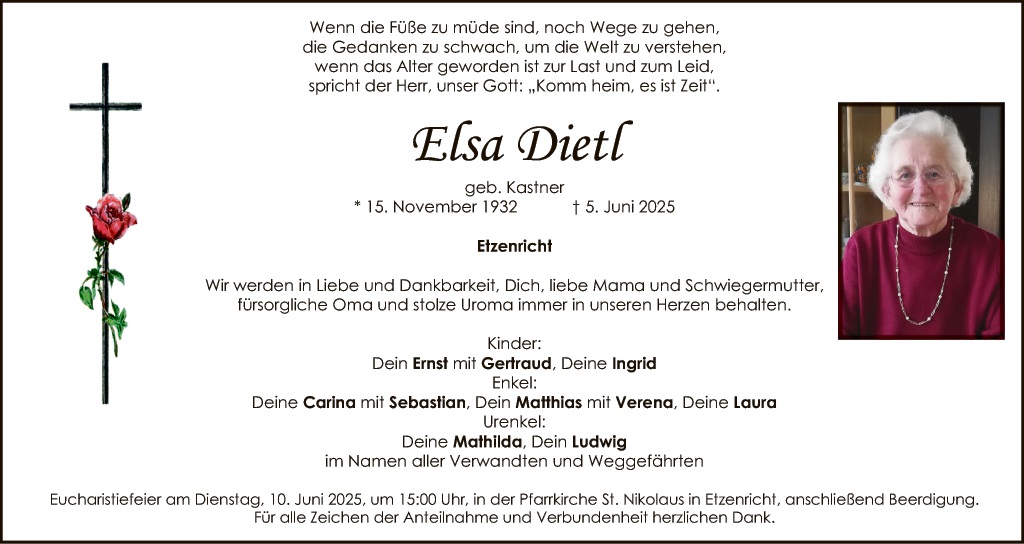 Wenn die Füße zu müde sind, noch Wege zu gehen,
die Gedanken zu schwach, um die Welt zu verstehen,
wenn das Alter geworden ist zur Last und zum Leid,
spricht der Herr, unser Gott: „Komm heim, es ist Zeit“.

Elsa Dietl

geb. Kastner
* 15. November 1932 † 5. Juni 2025

Etzenricht

Wir werden in Liebe und Dankbarkeit, Dich, liebe Mama und Schwiegermutter, fürsorgliche Oma und stolze Uroma immer in unseren Herzen behalten.

Kinder:
Dein Ernst mit Gertraud, Deine Ingrid
Enkel:
Deine Carina mit Sebastian, Dein Matthias mit Verena, Deine Laura
Urenkel:
Deine Mathilda, Dein Ludwig
im Namen aller Verwandten und Weggefährten

Eucharistiefeier am Dienstag, 10. Juni 2025, um 15:00 Uhr, in der Pfarrkirche St. Nikolaus in Etzenricht, anschließend Beerdigung.
Für alle Zeichen der Anteilnahme und Verbundenheit herzlichen Dank.